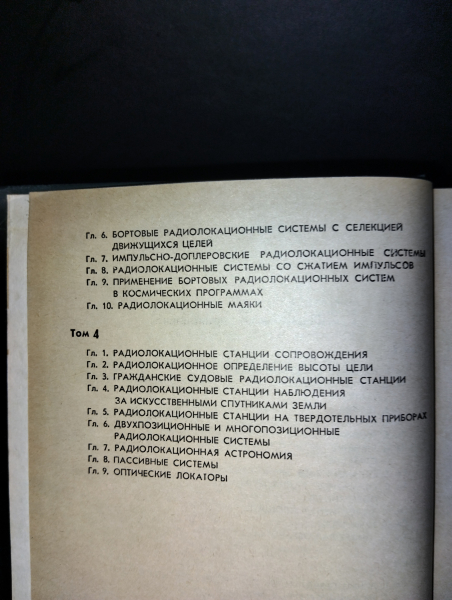 Гл. 6. БОРТОВЫЕ РАДИОЛОКАЦИОННЫЕ СИСТЕМЫ С СЕЛЕКЦИЕЙ ДВИЖУЩИХСЯ ЦЕЛЕЙ
Гл. 7. ИМПУЛЬСНО-ДОПЛЕРОВСКИЕ РАДИОЛОКАЦИОННЫЕ СИСТЕМЫ
Гл. 8. РАДИОЛОКАЦИОННЫЕ СИСТЕМЫ СО СЖАТИЕМ ИМПУЛЬСОВ
Гл. 9. ПРИМЕНЕНИЕ БОРТОВЫХ РАДИОЛОКАЦИОННЫХ СИСТЕМ В КОСМИЧЕСКИХ ПРОГРАММАХ
Гл. 10. РАДИОЛОКАЦИОННЫЕ МАЯКИ

Том 4

Гл. 1. РАДИОЛОКАЦИОННЫЕ СТАНЦИИ СОПРОВОЖДЕНИЯ
Гл. 2. РАДИОЛОКАЦИОННОЕ ОПРЕДЕЛЕНИЕ ВЫСОТЫ ЦЕЛИ
Гл. 3. ГРАЖДАНСКИЕ СУДОВЫЕ РАДИОЛОКАЦИОННЫЕ СТАНЦИИ
Гл. 4. РАДИОЛОКАЦИОННЫЕ СТАНЦИИ НАБЛЮДЕНИЯ ЗА ИСКУССТВЕННЫМИ СПУТНИКАМИ ЗЕМЛИ
Гл. 5. РАДИОЛОКАЦИОННЫЕ СТАНЦИИ НА ТВЕРДОТЕЛЬНЫХ ПРИБОРАХ
Гл. 6. ДВУХПОЗИЦИОННЫЕ И МНОГОПОЗИЦИОННЫЕ РАДИОЛОКАЦИОННЫЕ СИСТЕМЫ
Гл. 7. РАДИОЛОКАЦИОННАЯ АСТРОНОМИЯ
Гл. 8. ПАССИВНЫЕ СИСТЕМЫ
Гл. 9. ОПТИЧЕСКИЕ ЛОКАТОРЫ